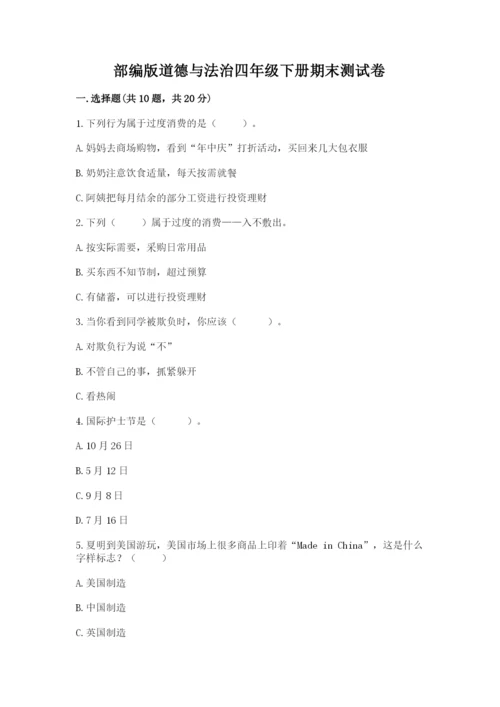 部编版道德与法治四年级下册期末测试卷

一.选择题(共10题，共20分)

1.下列行为属于过度消费的是（　　）。

A.妈妈去商场购物，看到“年中庆”打折活动，买回来几大包衣服

B.奶奶注意饮食适量，每天按需就餐

C.阿姨把每月结余的部分工资进行投资理财

2.下列（　　）属于过度的消费——入不敷出。

A.按实际需要，采购日常用品

B.买东西不知节制，超过预算

C.有储蓄，可以进行投资理财

3.当你看到同学被欺负时，你应该（　　）。

A.对欺负行为说“不”

B.不管自己的事，抓紧躲开

C.看热闹

4.国际护士节是（　　）。

A.10月26日

B.5月12日

C.9月8日

D.7月16日

5.夏明到美国游玩，美国市场上很多商品上印着“Made in China”，这是什么字样标志？（　　）

A.美国制造

B.中国制造

C.英国制造